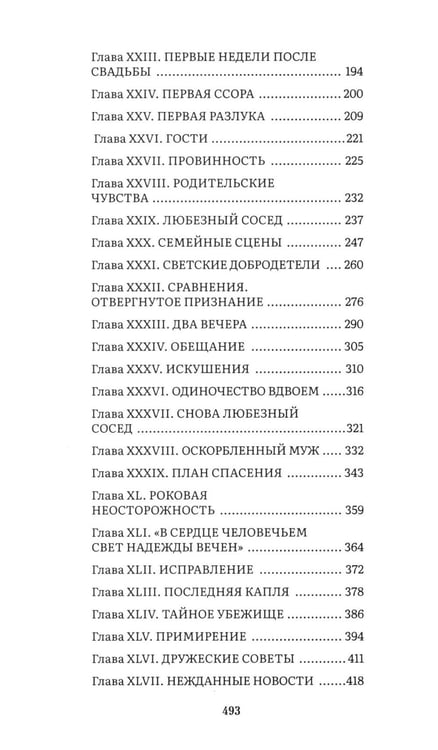 Глава XXIII. ПЕРВЫЕ НЕДЕЛИ ПОСЛЕ СВАДЬБЫ 194

Глава XXIV. ПЕРВАЯ ССОРА 200

Глава XXV. ПЕРВАЯ РАЗЛУКА 209

Глава XXVI. ГОСТИ 221

Глава XXVII. ПРОВИННОСТЬ 225

Глава XXVIII. РОДИТЕЛЬСКИЕ ЧУВСТВА 232

Глава XXIX. ЛЮБЕЗНЫЙ СОСЕД 237

Глава XXX. СЕМЕЙНЫЕ СЦЕНЫ 247

Глава XXXI. СВЕТСКИЕ ДОБРОДЕТЕЛИ 260

Глава XXXII. СРАВНЕНИЯ. ОТВЕРГНУТОЕ ПРИЗНАНИЕ 276

Глава XXXIII. ДВА ВЕЧЕРА 290

Глава XXXIV. ОБЕЩАНИЕ 305

Глава XXXV. ИСКУШЕНИЯ 310

Глава XXXVI. ОДИНОЧЕСТВО ВДВОЕМ 316

Глава XXXVII. СНОВА ЛЮБЕЗНЫЙ СОСЕД 321

Глава XXXVIII. ОСКОРБЛЕННЫЙ МУЖ 332

Глава XXXIX. ПЛАН СПАСЕНИЯ 343

Глава XL. РОКОВАЯ НЕОСТОРОЖНОСТЬ 359

Глава XLI. «В СЕРДЦЕ ЧЕЛОВЕЧЬЕМ СВЕТ НАДЕЖДЫ ВЕЧЕН» 364

Глава XLII. ИСПРАВЛЕНИЕ 372

Глава XLIII. ПОСЛЕДНЯЯ КАПЛЯ 378

Глава XLIV. ТАЙНОЕ УБЕЖИЩЕ 386

Глава XLV. ПРИМИРЕНИЕ 394

Глава XLVI. ДРУЖЕСКИЕ СОВЕТЫ 411

Глава XLVII. НЕЖДАННЫЕ НОВОСТИ 418

493